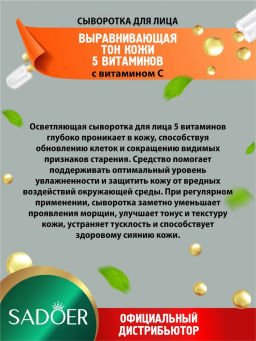 СЫВОРОТКА ДЛЯ ЛИЦА

ВЫРАВНИВАЮЩАЯ ТОН КОЖИ 5 ВИТАМИНОВ
с витамином С

Осветляющая сыворотка для лица 5 витаминов глубоко проникает в кожу, способствуя обновлению клеток и сокращению видимых признаков старения. Средство помогает поддерживать оптимальный уровень увлажненности и защитить кожу от вредных воздействий окружающей среды. При регулярном применении, сыворотка заметно уменьшает проявления морщин, улучшает тонус и текстуру кожи, устраняет тусклость и способствует здоровому сиянию кожи.

SADOER

ОФИЦИАЛЬНЫЙ ДИСТРИБЬЮТОР